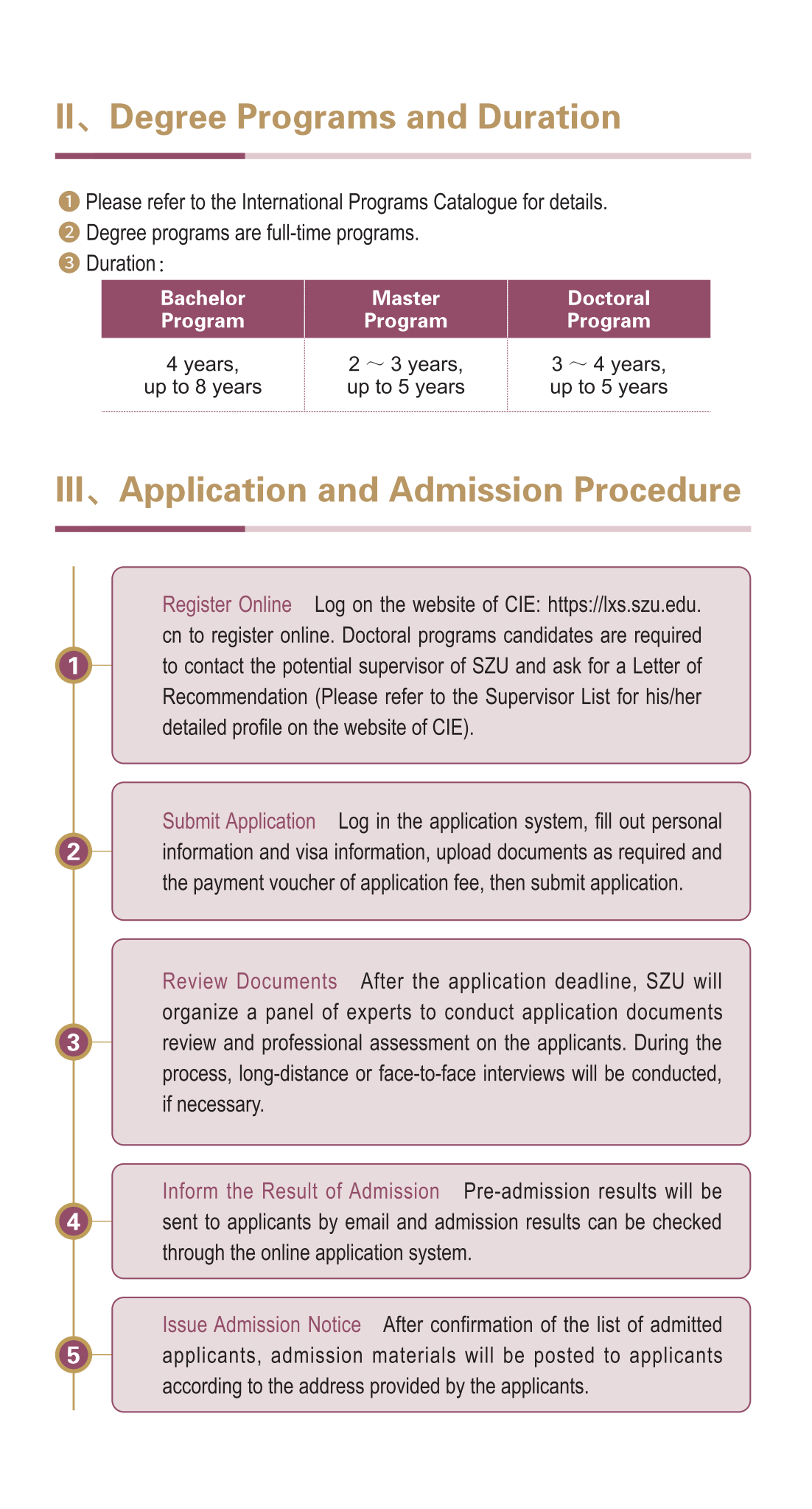 II、Degree Programs and Duration

❶ Please refer to the International Programs Catalogue for details.
❷ Degree programs are full-time programs.
❸ Duration：

| Bachelor Program | Master Program | Doctoral Program |
|---|---|---|
| 4 years, up to 8 years | 2 ～ 3 years, up to 5 years | 3 ～ 4 years, up to 5 years |

III、Application and Admission Procedure

1 Register Online Log on the website of CIE: https://lxs.szu.edu.cn to register online. Doctoral programs candidates are required to contact the potential supervisor of SZU and ask for a Letter of Recommendation (Please refer to the Supervisor List for his/her detailed profile on the website of CIE).

2 Submit Application Log in the application system, fill out personal information and visa information, upload documents as required and the payment voucher of application fee, then submit application.

3 Review Documents After the application deadline, SZU will organize a panel of experts to conduct application documents review and professional assessment on the applicants. During the process, long-distance or face-to-face interviews will be conducted, if necessary.

4 Inform the Result of Admission Pre-admission results will be sent to applicants by email and admission results can be checked through the online application system.

5 Issue Admission Notice After confirmation of the list of admitted applicants, admission materials will be posted to applicants according to the address provided by the applicants.